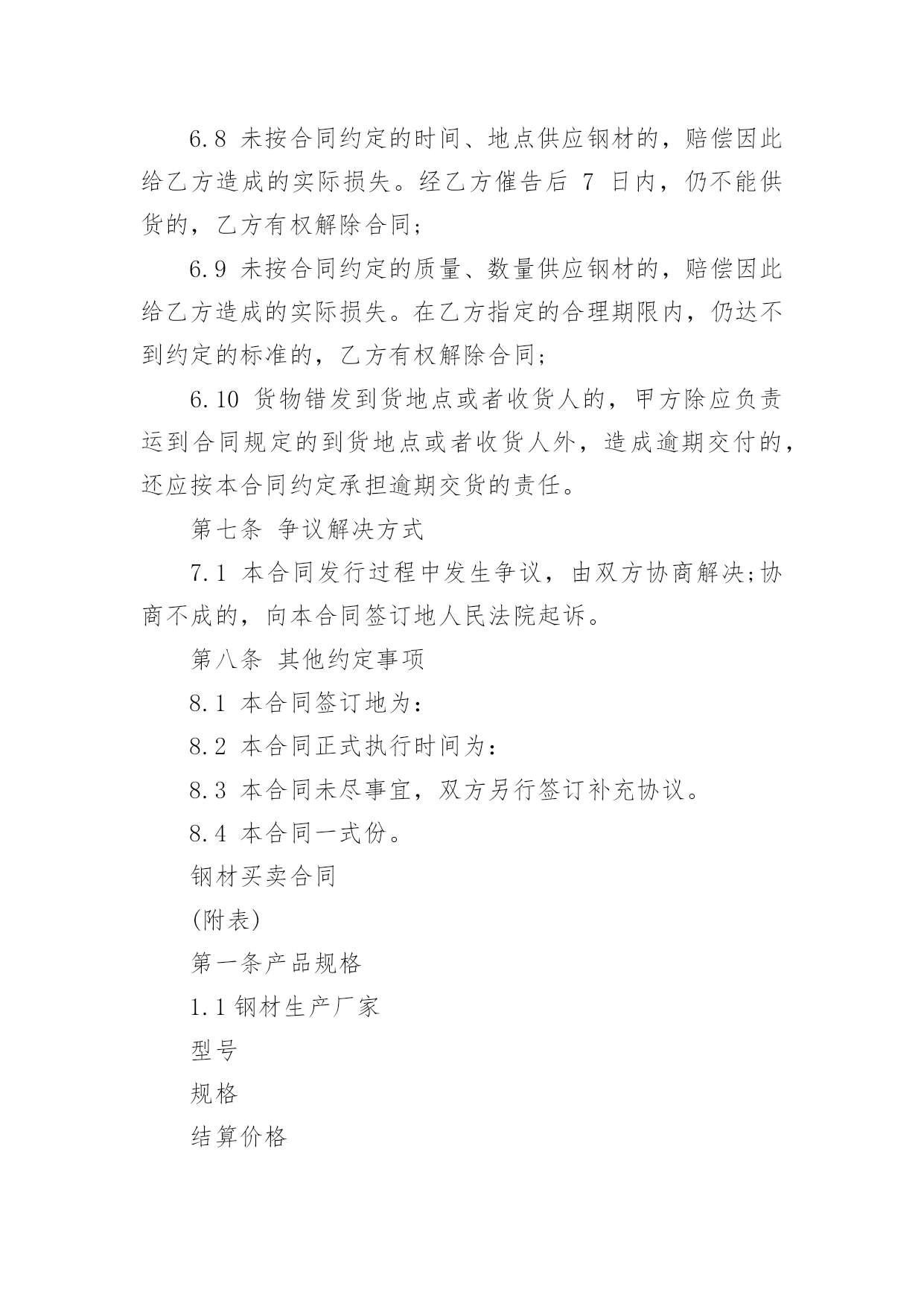 6.8 未按合同约定的时间、地点供应钢材的，赔偿因此给乙方造成的实际损失。经乙方催告后 7 日内，仍不能供货的，乙方有权解除合同；

6.9 未按合同约定的质量、数量供应钢材的，赔偿因此给乙方造成的实际损失。在乙方指定的合理期限内，仍达不到约定的标准的，乙方有权解除合同；

6.10 货物错发到货地点或者收货人的，甲方除应负责运到合同规定的到货地点或者收货人外，造成逾期交付的，还应按本合同约定承担逾期交货的责任。

第七条 争议解决方式

7.1 本合同发行过程中发生争议，由双方协商解决;协商不成的，向本合同签订地人民法院起诉。

第八条 其他约定事项

8.1 本合同签订地为：

8.2 本合同正式执行时间为：

8.3 本合同未尽事宜，双方另行签订补充协议。

8.4 本合同一式份。

钢材买卖合同

(附表)

第一条产品规格

1.1 钢材生产厂家

型号

规格

结算价格